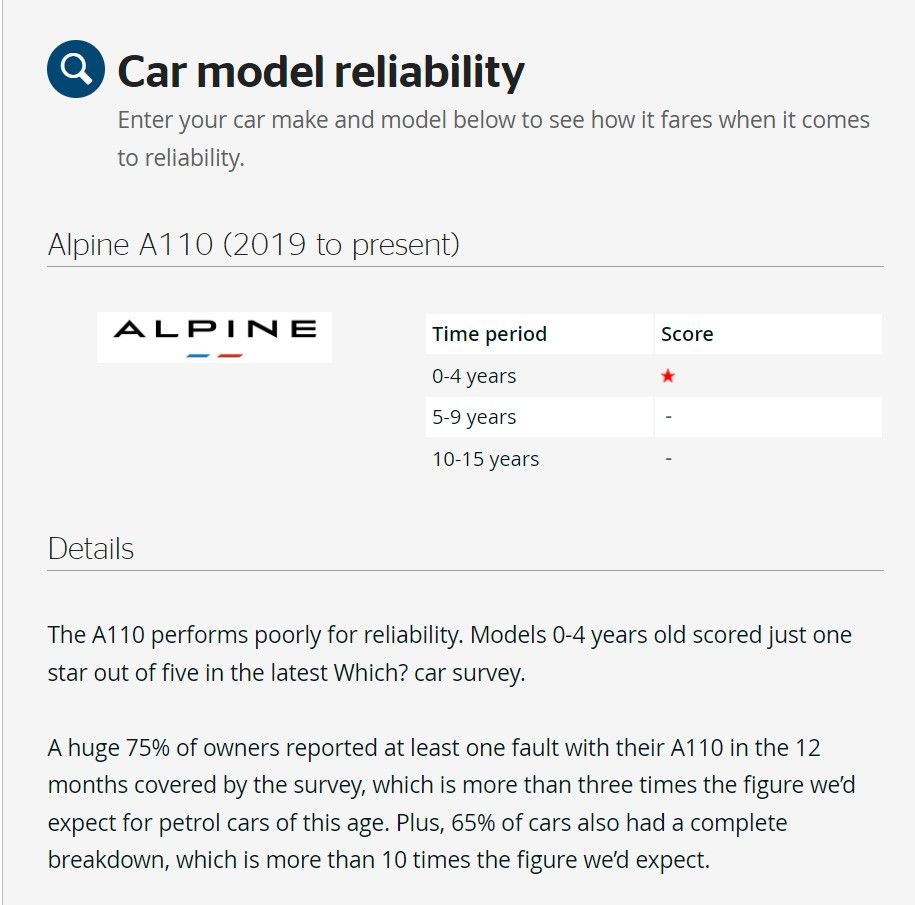 Car model reliability

Enter your car make and model below to see how it fares when it comes to reliability.

Alpine A110 (2019 to present)

ALPINE

| Time period | Score |
|---|---|
| 0-4 years | ★ |
| 5-9 years | - |
| 10-15 years | - |

Details

The A110 performs poorly for reliability. Models 0-4 years old scored just one star out of five in the latest Which? car survey.

A huge 75% of owners reported at least one fault with their A110 in the 12 months covered by the survey, which is more than three times the figure we'd expect for petrol cars of this age. Plus, 65% of cars also had a complete breakdown, which is more than 10 times the figure we'd expect.